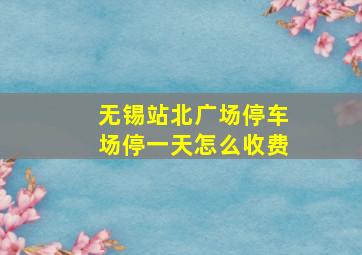 无锡站北广场停车场停一天怎么收费